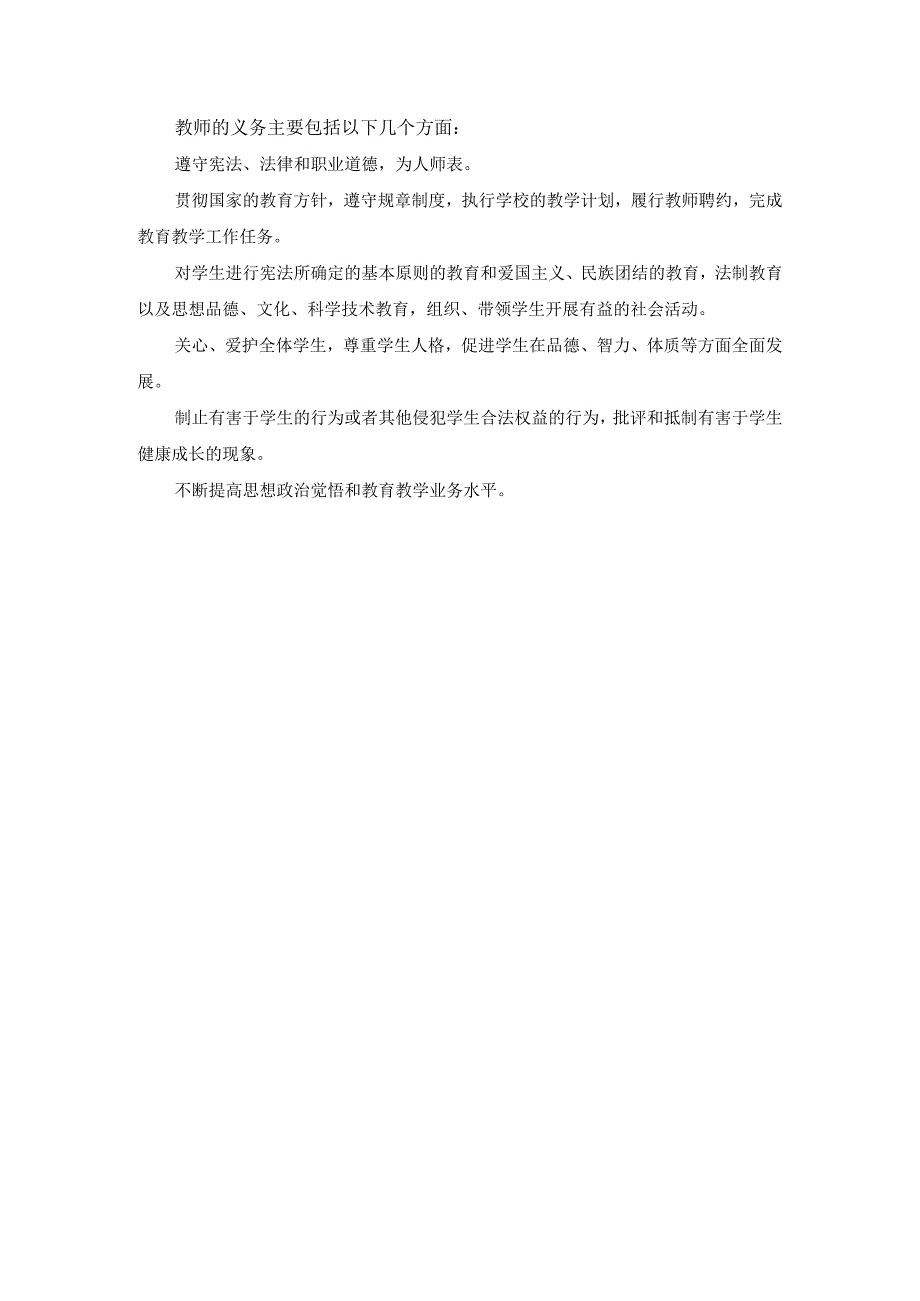 教师的义务主要包括以下几个方面：

遵守宪法、法律和职业道德，为人师表。

贯彻国家的教育方针，遵守规章制度，执行学校的教学计划，履行教师聘约，完成教育教学工作任务。

对学生进行宪法所确定的基本原则的教育和爱国主义、民族团结的教育，法制教育以及思想品德、文化、科学技术教育，组织、带领学生开展有益的社会活动。

关心、爱护全体学生，尊重学生人格，促进学生在品德、智力、体质等方面全面发展。

制止有害于学生的行为或者其他侵犯学生合法权益的行为，批评和抵制有害于学生健康成长的现象。

不断提高思想政治觉悟和教育教学业务水平。